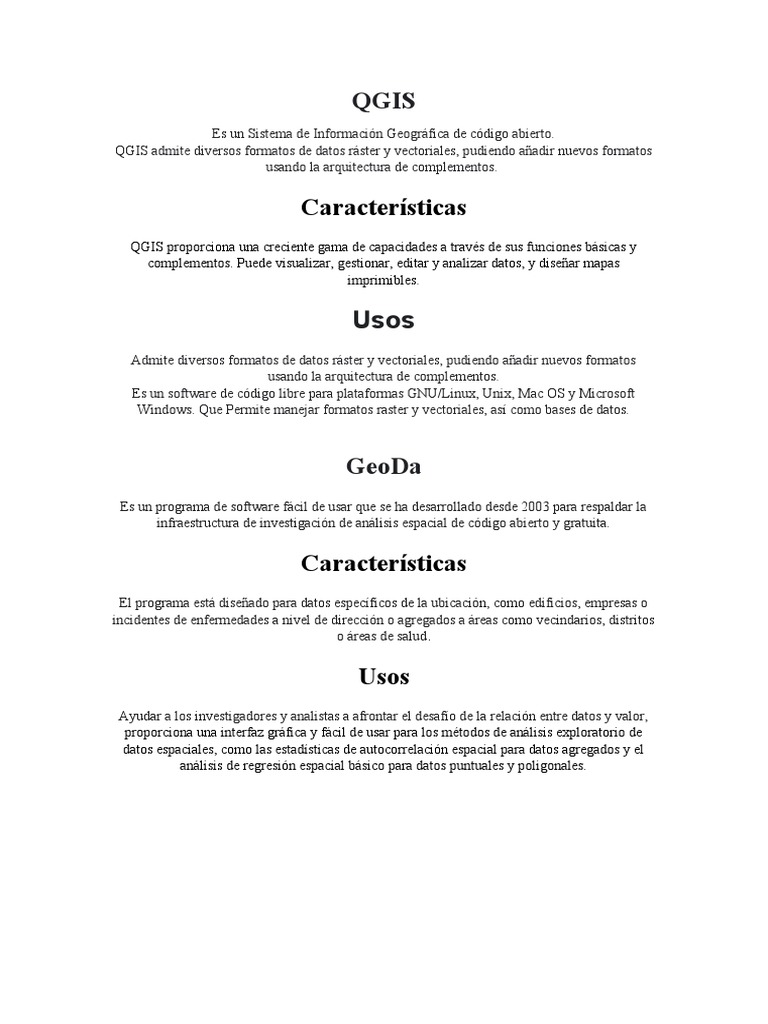 QGIS

Es un Sistema de Información Geográfica de código abierto.
QGIS admite diversos formatos de datos ráster y vectoriales, pudiendo añadir nuevos formatos usando la arquitectura de complementos.

Características

QGIS proporciona una creciente gama de capacidades a través de sus funciones básicas y complementos. Puede visualizar, gestionar, editar y analizar datos, y diseñar mapas imprimibles.

Usos

Admite diversos formatos de datos ráster y vectoriales, pudiendo añadir nuevos formatos usando la arquitectura de complementos.
Es un software de código libre para plataformas GNU/Linux, Unix, Mac OS y Microsoft Windows. Que Permite manejar formatos raster y vectoriales, así como bases de datos.

GeoDa

Es un programa de software fácil de usar que se ha desarrollado desde 2003 para respaldar la infraestructura de investigación de análisis espacial de código abierto y gratuita.

Características

El programa está diseñado para datos específicos de la ubicación, como edificios, empresas o incidentes de enfermedades a nivel de dirección o agregados a áreas como vecindarios, distritos o áreas de salud.

Usos

Ayudar a los investigadores y analistas a afrontar el desafío de la relación entre datos y valor, proporciona una interfaz gráfica y fácil de usar para los métodos de análisis exploratorio de datos espaciales, como las estadísticas de autocorrelación espacial para datos agregados y el análisis de regresión espacial básico para datos puntuales y poligonales.